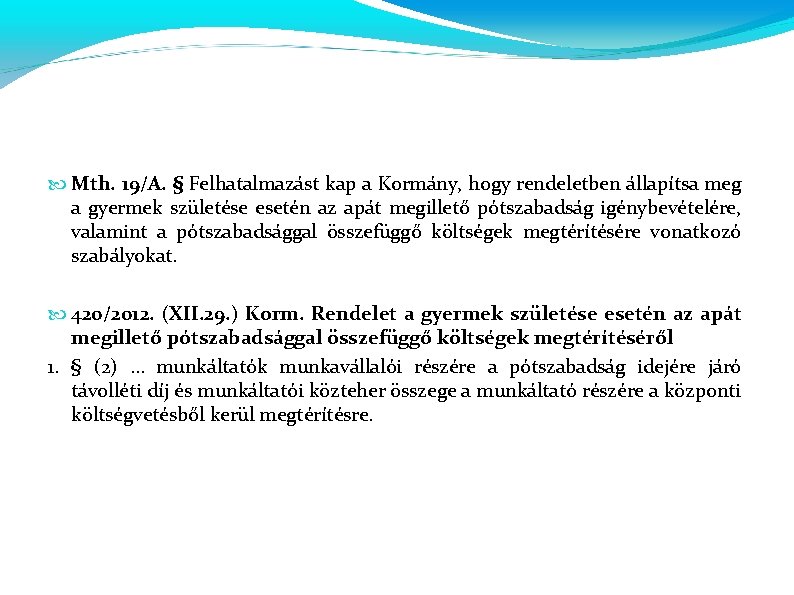 Mth. 19/A. § Felhatalmazást kap a Kormány, hogy rendeletben állapítsa meg a gyermek születése esetén az apát megillető pótszabadság igénybevételére, valamint a pótszabadsággal összefüggő költségek megtérítésére vonatkozó szabályokat.

420/2012. (XII.29.) Korm. Rendelet a gyermek születése esetén az apát megillető pótszabadsággal összefüggő költségek megtérítéséről

1. § (2) … munkáltatók munkavállalói részére a pótszabadság idejére járó távolléti díj és munkáltatói közteher összege a munkáltató részére a központi költségvetésből kerül megtérítésre.